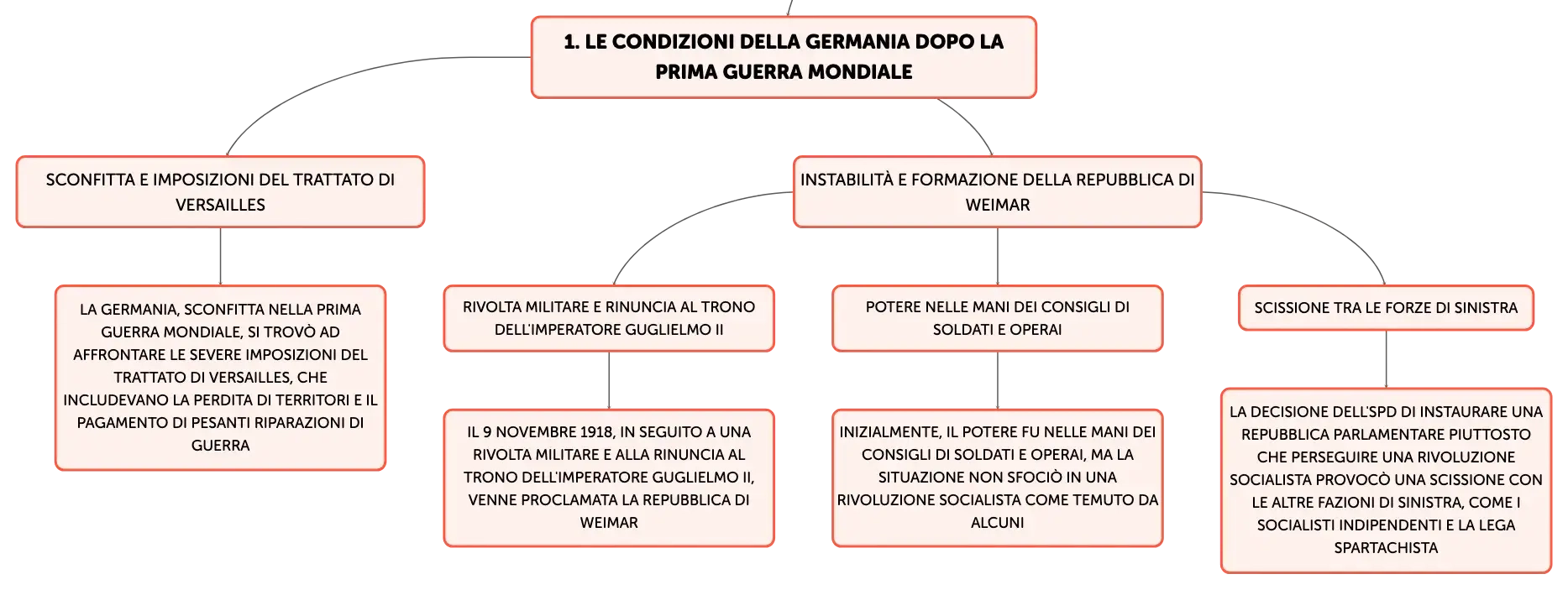 1. LE CONDIZIONI DELLA GERMANIA DOPO LA PRIMA GUERRA MONDIALE

SCONFITTA E IMPOSIZIONI DEL TRATTATO DI VERSAILLES

LA GERMANIA, SCONFITTA NELLA PRIMA GUERRA MONDIALE, SI TROVÒ AD AFFRONTARE LE SEVERE IMPOSIZIONI DEL TRATTATO DI VERSAILLES, CHE INCLUDEVANO LA PERDITA DI TERRITORI E IL PAGAMENTO DI PESANTI RIPARAZIONI DI GUERRA

INSTABILITÀ E FORMAZIONE DELLA REPUBBLICA DI WEIMAR

RIVOLTA MILITARE E RINUNCIA AL TRONO DELL'IMPERATORE GUGLIELMO II

IL 9 NOVEMBRE 1918, IN SEGUITO A UNA RIVOLTA MILITARE E ALLA RINUNCIA AL TRONO DELL'IMPERATORE GUGLIELMO II, VENNE PROCLAMATA LA REPUBBLICA DI WEIMAR

POTERE NELLE MANI DEI CONSIGLI DI SOLDATI E OPERAI

INIZIALMENTE, IL POTERE FU NELLE MANI DEI CONSIGLI DI SOLDATI E OPERAI, MA LA SITUAZIONE NON SFOCIÒ IN UNA RIVOLUZIONE SOCIALISTA COME TEMUTO DA ALCUNI

SCISSIONE TRA LE FORZE DI SINISTRA

LA DECISIONE DELL'SPD DI INSTAURARE UNA REPUBBLICA PARLAMENTARE PIUTTOSTO CHE PERSEGUIRE UNA RIVOLUZIONE SOCIALISTA PROVOCÒ UNA SCISSIONE CON LE ALTRE FAZIONI DI SINISTRA, COME I SOCIALISTI INDIPENDENTI E LA LEGA SPARTACHISTA